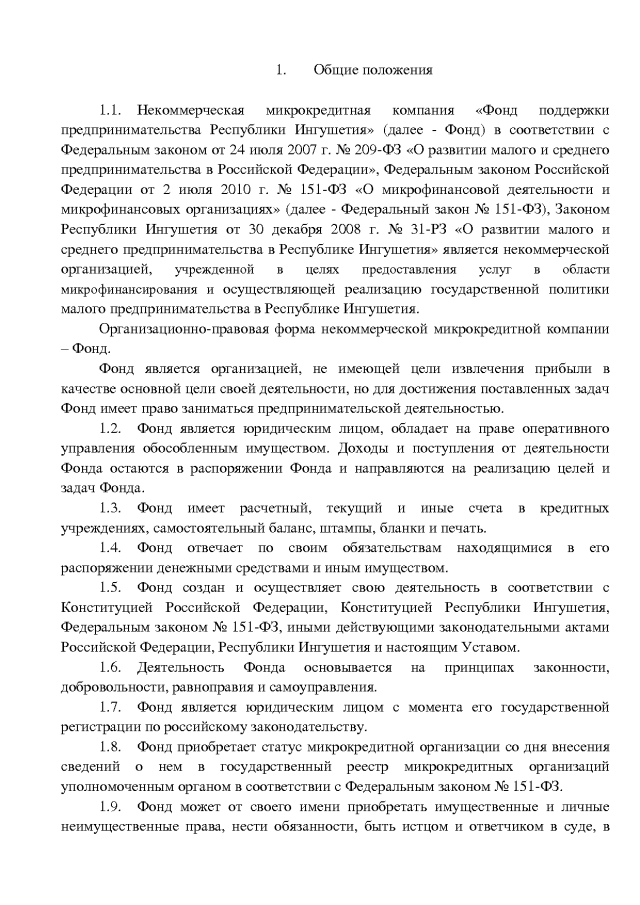 1. Общие положения

1.1. Некоммерческая микрокредитная компания «Фонд поддержки предпринимательства Республики Ингушетия» (далее - Фонд) в соответствии с Федеральным законом от 24 июля 2007 г. № 209-ФЗ «О развитии малого и среднего предпринимательства в Российской Федерации», Федеральным законом Российской Федерации от 2 июля 2010 г. № 151-ФЗ «О микрофинансовой деятельности и микрофинансовых организациях» (далее - Федеральный закон № 151-ФЗ), Законом Республики Ингушетия от 30 декабря 2008 г. № 31-РЗ «О развитии малого и среднего предпринимательства в Республике Ингушетия» является некоммерческой организацией, учрежденной в целях предоставления услуг в области микрофинансирования и осуществляющей реализацию государственной политики малого предпринимательства в Республике Ингушетия.

Организационно-правовая форма некоммерческой микрокредитной компании – Фонд.

Фонд является организацией, не имеющей цели извлечения прибыли в качестве основной цели своей деятельности, но для достижения поставленных задач Фонд имеет право заниматься предпринимательской деятельностью.

1.2. Фонд является юридическим лицом, обладает на праве оперативного управления обособленным имуществом. Доходы и поступления от деятельности Фонда остаются в распоряжении Фонда и направляются на реализацию целей и задач Фонда.

1.3. Фонд имеет расчетный, текущий и иные счета в кредитных учреждениях, самостоятельный баланс, штампы, бланки и печать.

1.4. Фонд отвечает по своим обязательствам находящимися в его распоряжении денежными средствами и иным имуществом.

1.5. Фонд создан и осуществляет свою деятельность в соответствии с Конституцией Российской Федерации, Конституцией Республики Ингушетия, Федеральным законом № 151-ФЗ, иными действующими законодательными актами Российской Федерации, Республики Ингушетия и настоящим Уставом.

1.6. Деятельность Фонда основывается на принципах законности, добровольности, равноправия и самоуправления.

1.7. Фонд является юридическим лицом с момента его государственной регистрации по российскому законодательству.

1.8. Фонд приобретает статус микрокредитной организации со дня внесения сведений о нем в государственный реестр микрокредитных организаций уполномоченным органом в соответствии с Федеральным законом № 151-ФЗ.

1.9. Фонд может от своего имени приобретать имущественные и личные неимущественные права, нести обязанности, быть истцом и ответчиком в суде, в